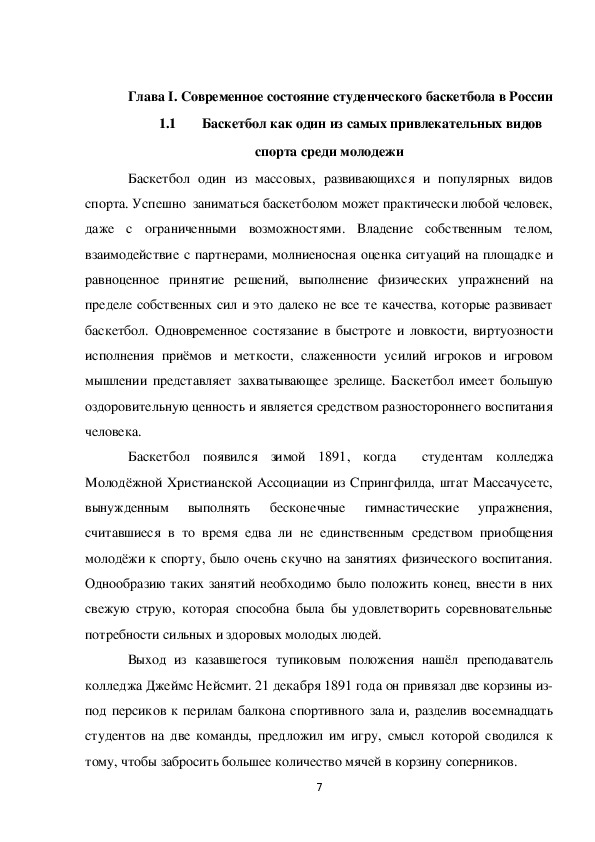 Глава I. Современное состояние студенческого баскетбола в России

1.1 Баскетбол как один из самых привлекательных видов спорта среди молодежи

Баскетбол один из массовых, развивающихся и популярных видов спорта. Успешно заниматься баскетболом может практически любой человек, даже с ограниченными возможностями. Владение собственным телом, взаимодействие с партнерами, молниеносная оценка ситуаций на площадке и равноценное принятие решений, выполнение физических упражнений на пределе собственных сил и это далеко не все те качества, которые развивает баскетбол. Одновременное состязание в быстроте и ловкости, виртуозности исполнения приёмов и меткости, слаженности усилий игроков и игровом мышлении представляет захватывающее зрелище. Баскетбол имеет большую оздоровительную ценность и является средством разностороннего воспитания человека.

Баскетбол появился зимой 1891, когда студентам колледжа Молодёжной Христианской Ассоциации из Спрингфилда, штат Массачусетс, вынужденным выполнять бесконечные гимнастические упражнения, считавшиеся в то время едва ли не единственным средством приобщения молодёжи к спорту, было очень скучно на занятиях физического воспитания. Однообразию таких занятий необходимо было положить конец, внести в них свежую струю, которая способна была бы удовлетворить соревновательные потребности сильных и здоровых молодых людей.

Выход из казавшегося тупиковым положения нашёл преподаватель колледжа Джеймс Нейсмит. 21 декабря 1891 года он привязал две корзины из-под персиков к перилам балкона спортивного зала и, разделив восемнадцать студентов на две команды, предложил им игру, смысл которой сводился к тому, чтобы забросить большее количество мячей в корзину соперников.

7